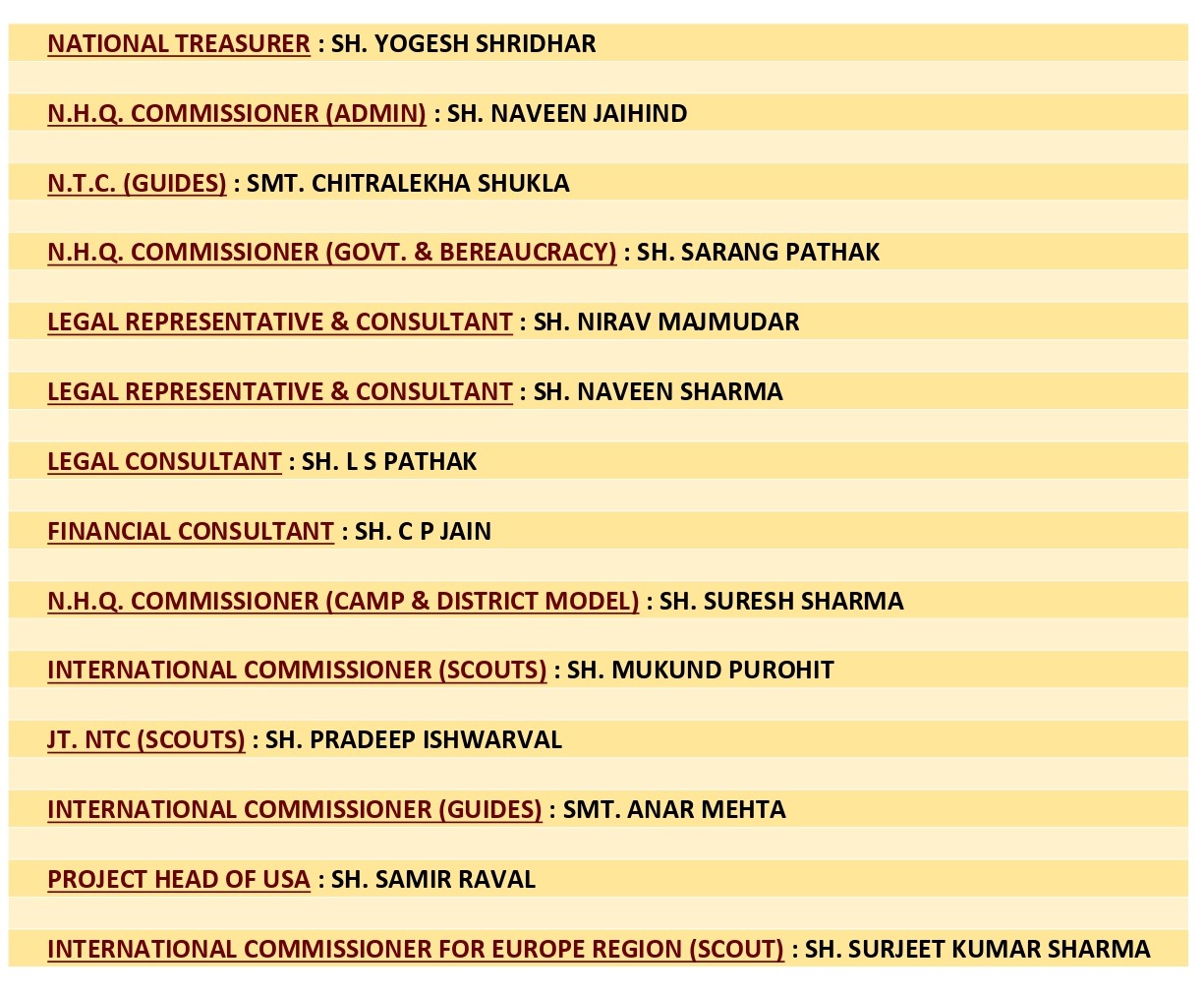 NATIONAL TREASURER : SH. YOGESH SHRIDHAR

N.H.Q. COMMISSIONER (ADMIN) : SH. NAVEEN JAIHIND

N.T.C. (GUIDES) : SMT. CHITRALEKHA SHUKLA

N.H.Q. COMMISSIONER (GOVT. & BEREAUCRACY) : SH. SARANG PATHAK

LEGAL REPRESENTATIVE & CONSULTANT : SH. NIRAV MAJMUDAR

LEGAL REPRESENTATIVE & CONSULTANT : SH. NAVEEN SHARMA

LEGAL CONSULTANT : SH. L S PATHAK

FINANCIAL CONSULTANT : SH. C P JAIN

N.H.Q. COMMISSIONER (CAMP & DISTRICT MODEL) : SH. SURESH SHARMA

INTERNATIONAL COMMISSIONER (SCOUTS) : SH. MUKUND PUROHIT

JT. NTC (SCOUTS) : SH. PRADEEP ISHWARVAL

INTERNATIONAL COMMISSIONER (GUIDES) : SMT. ANAR MEHTA

PROJECT HEAD OF USA : SH. SAMIR RAVAL

INTERNATIONAL COMMISSIONER FOR EUROPE REGION (SCOUT) : SH. SURJEET KUMAR SHARMA